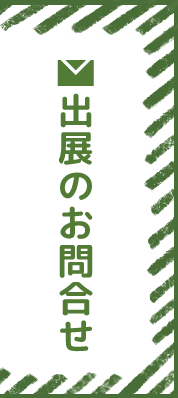 出展のお問合せ